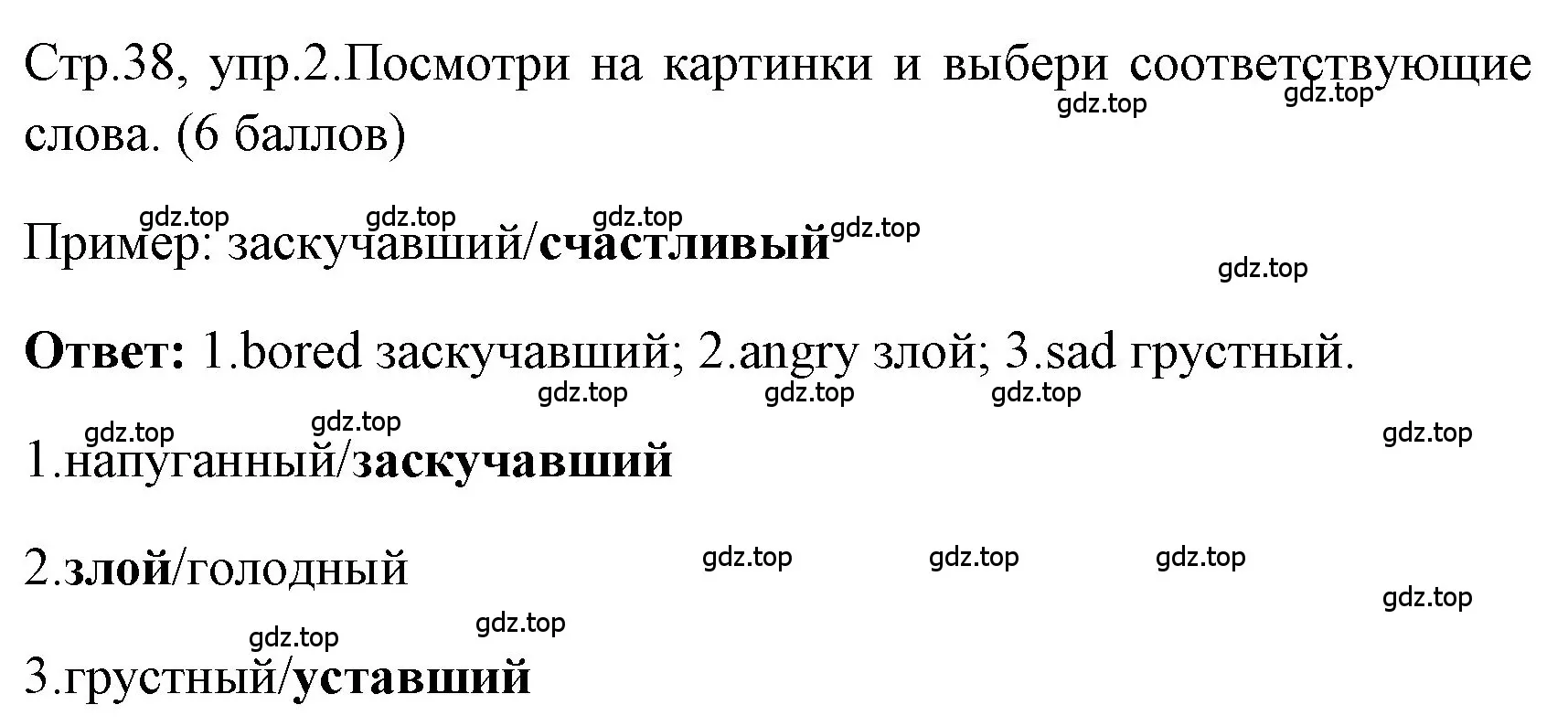 Стр.38, упр.2.Посмотри на картинки и выбери соответствующие слова. (6 баллов)

gdz.top gdz.top

gdz.top gdz.top gdz.top gdz.top

Пример: заскучавший/счастливый

gdz.top

Ответ: 1.bored заскучавший; 2.angry злой; 3.sad грустный.

gdz.top gdz.top gdz.top

gdz.top gdz.top gdz.top

1.напуганный/заскучавший

2.злой/голодный

gdz.top gdz.top gdz.top

gdz.top

gdz.top gdz.top

3.грустный/уставший